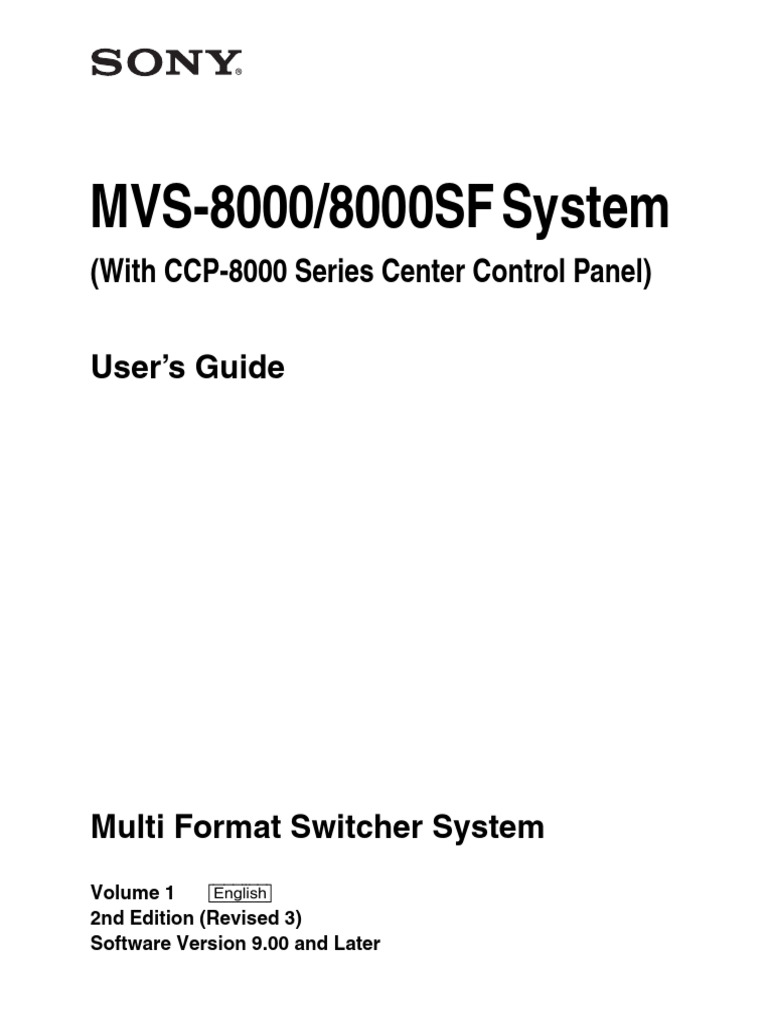 SONY

MVS-8000/8000SF System

(With CCP-8000 Series Center Control Panel)

User's Guide

Multi Format Switcher System

Volume 1 English
2nd Edition (Revised 3)
Software Version 9.00 and Later